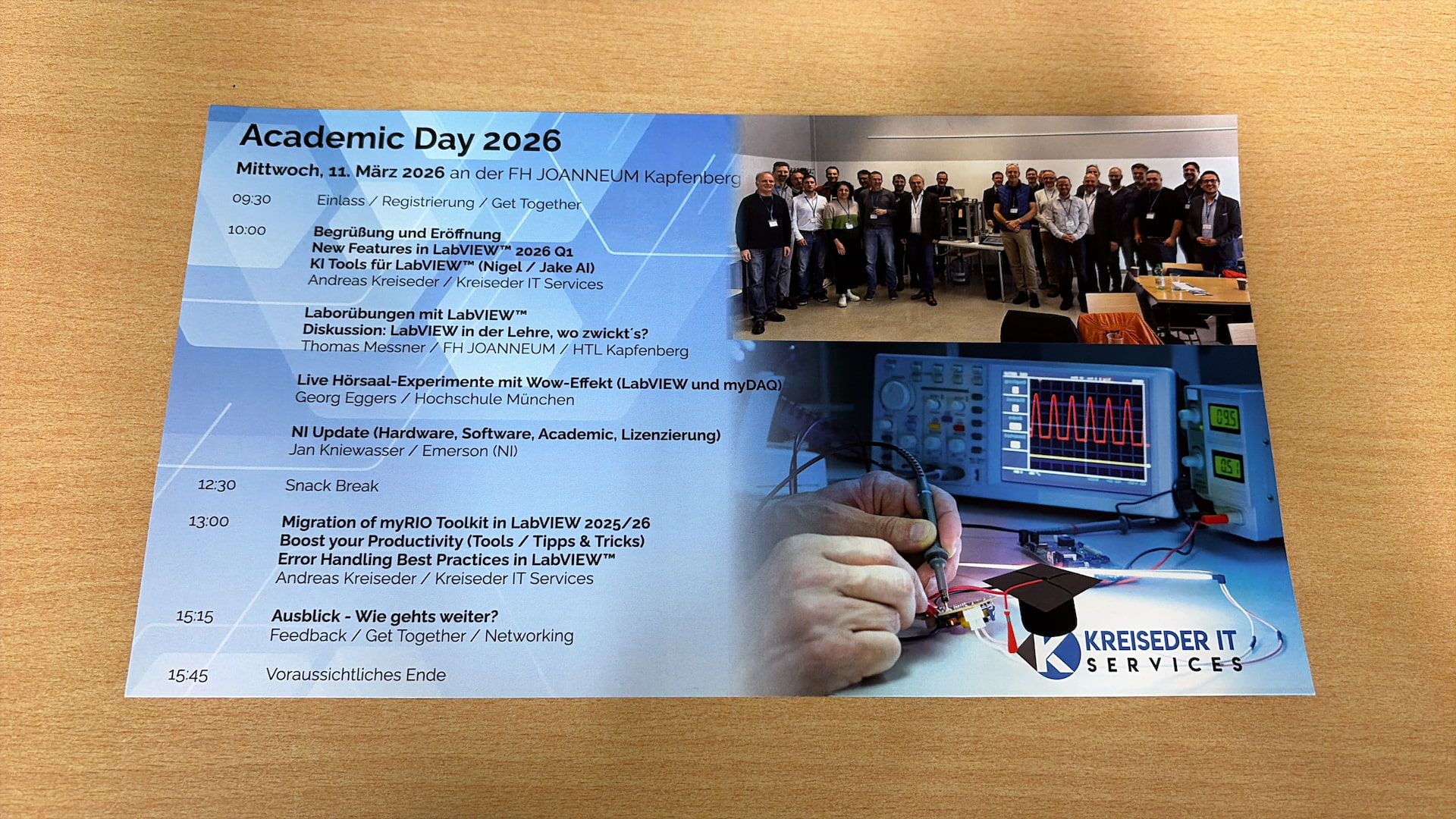 Academic Day 2026

Mittwoch, 11. März 2026 an der FH JOANNEUM Kapfenberg

09:30 Einlass / Registrierung / Get Together

10:00 Begrüßung und Eröffnung
New Features in LabVIEW™ 2026 Q1
KI Tools für LabVIEW™ (Nigel / Jake AI)
Andreas Kreiseder / Kreiseder IT Services

Laborübungen mit LabVIEW™
Diskussion: LabVIEW in der Lehre, wo zwickt´s?
Thomas Messner / FH JOANNEUM / HTL Kapfenberg

Live Hörsaal-Experimente mit Wow-Effekt (LabVIEW und myDAQ)
Georg Eggers / Hochschule München

NI Update (Hardware, Software, Academic, Lizenzierung)
Jan Kniewasser / Emerson (NI)

12:30 Snack Break

13:00 Migration of myRIO Toolkit in LabVIEW 2025/26
Boost your Productivity (Tools / Tipps & Tricks)
Error Handling Best Practices in LabVIEW™
Andreas Kreiseder / Kreiseder IT Services

15:15 Ausblick - Wie gehts weiter?
Feedback / Get Together / Networking

15:45 Voraussichtliches Ende

KREISEDER IT
SERVICES